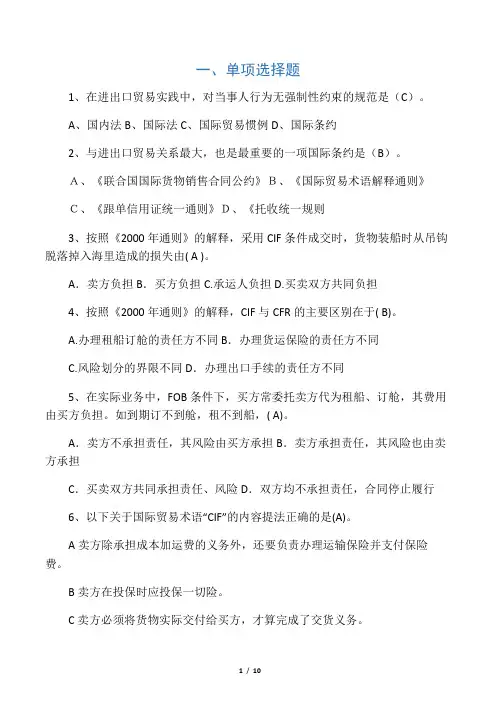 一、单项选择题

1、在进出口贸易实践中，对当事人行为无强制性约束的规范是（C）。

A、国内法 B、国际法 C、国际贸易惯例 D、国际条约

2、与进出口贸易关系最大，也是最重要的一项国际条约是（B）。

A、《联合国国际货物销售合同公约》 B、《国际贸易术语解释通则》

C、《跟单信用证统一通则》 D、《托收统一规则

3、按照《2000 年通则》的解释，采用 CIF 条件成交时，货物装船时从吊钩脱落掉入海里造成的损失由( A )。

A．卖方负担 B．买方负担 C.承运人负担 D.买卖双方共同负担

4、按照《2000 年通则》的解释，CIF 与 CFR 的主要区别在于( B)。

A.办理租船订舱的责任方不同 B．办理货运保险的责任方不同

C.风险划分的界限不同 D．办理出口手续的责任方不同

5、在实际业务中，FOB 条件下，买方常委托卖方代为租船、订舱，其费用由买方负担。如到期订不到舱，租不到船，( A)。

A．卖方不承担责任，其风险由买方承担 B．卖方承担责任，其风险也由卖方承担

C．买卖双方共同承担责任、风险 D．双方均不承担责任，合同停止履行

6、以下关于国际贸易术语“CIF”的内容提法正确的是(A)。

A 卖方除承担成本加运费的义务外，还要负责办理运输保险并支付保险费。

B 卖方在投保时应投保一切险。

C 卖方必须将货物实际交付给买方，才算完成了交货义务。

1 / 10